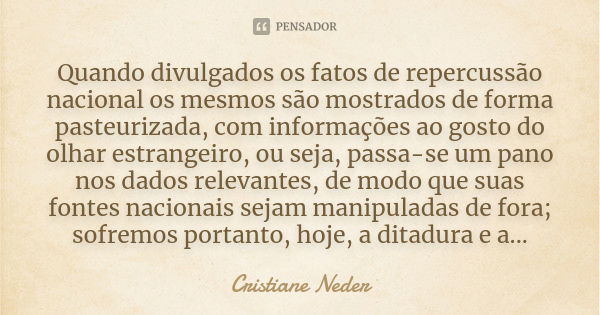 PENSADOR

Quando divulgados os fatos de repercussão nacional os mesmos são mostrados de forma pasteurizada, com informações ao gosto do olhar estrangeiro, ou seja, passa-se um pano nos dados relevantes, de modo que suas fontes nacionais sejam manipuladas de fora; sofremos portanto, hoje, a ditadura e a...

Cristiane Neder